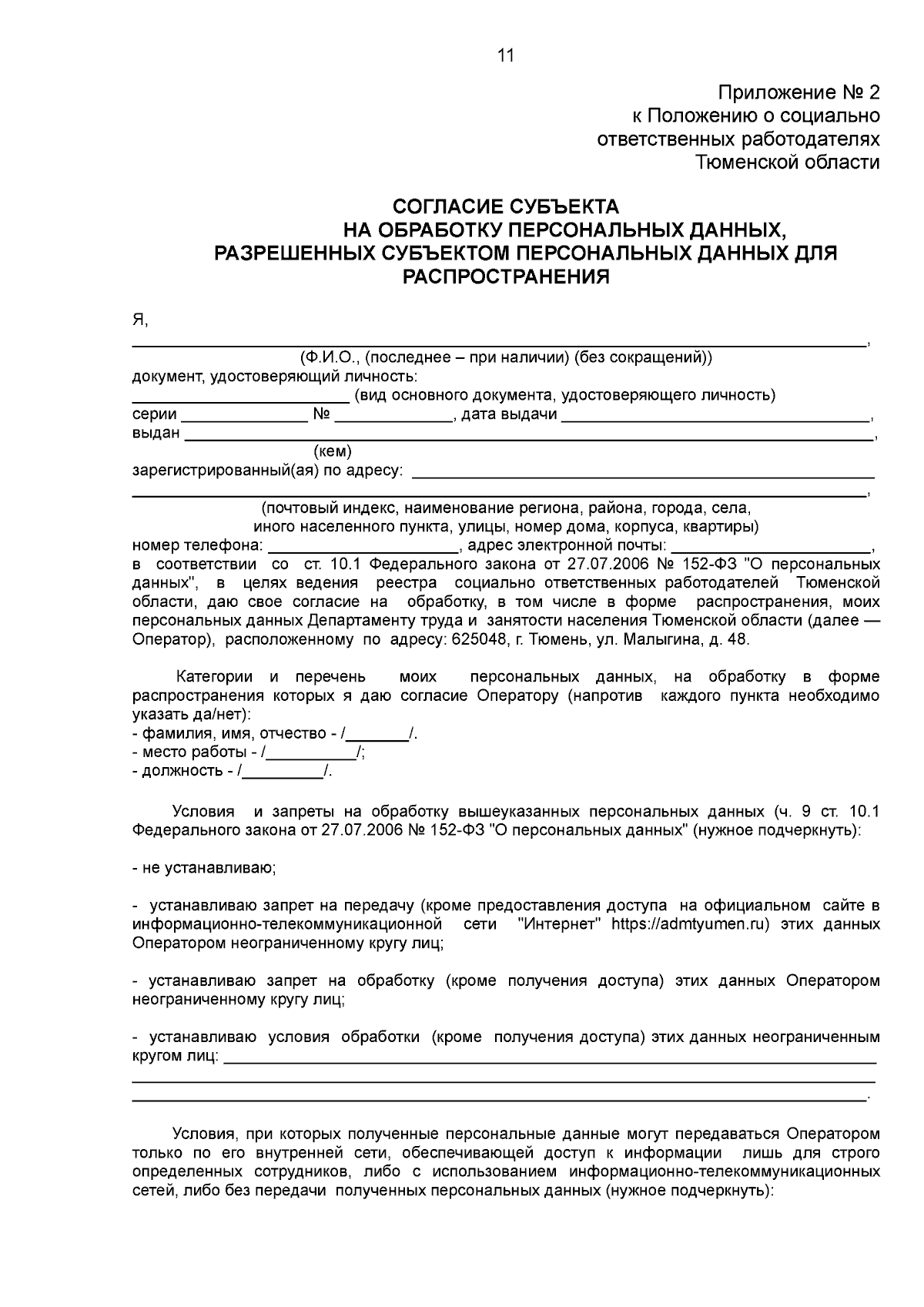 11

Приложение № 2
к Положению о социально
ответственных работодателях
Тюменской области

СОГЛАСИЕ СУБЪЕКТА
НА ОБРАБОТКУ ПЕРСОНАЛЬНЫХ ДАННЫХ,
РАЗРЕШЕННЫХ СУБЪЕКТОМ ПЕРСОНАЛЬНЫХ ДАННЫХ ДЛЯ
РАСПРОСТРАНЕНИЯ

Я,
____,
(Ф.И.О., (последнее – при наличии) (без сокращений))
документ, удостоверяющий личность:
____ (вид основного документа, удостоверяющего личность)
серии ____ № ____, дата выдачи ____,
выдан ____,
(кем)
зарегистрированный(ая) по адресу: ____
____,
(почтовый индекс, наименование региона, района, города, села,
иного населенного пункта, улицы, номер дома, корпуса, квартиры)
номер телефона: ____, адрес электронной почты: ____,
в соответствии со ст. 10.1 Федерального закона от 27.07.2006 № 152-ФЗ "О персональных данных", в целях ведения реестра социально ответственных работодателей Тюменской области, даю свое согласие на обработку, в том числе в форме распространения, моих персональных данных Департаменту труда и занятости населения Тюменской области (далее — Оператор), расположенному по адресу: 625048, г. Тюмень, ул. Малыгина, д. 48.

Категории и перечень моих персональных данных, на обработку в форме распространения которых я даю согласие Оператору (напротив каждого пункта необходимо указать да/нет):
- фамилия, имя, отчество - /____/.
- место работы - /____/;
- должность - /____/.

Условия и запреты на обработку вышеуказанных персональных данных (ч. 9 ст. 10.1 Федерального закона от 27.07.2006 № 152-ФЗ "О персональных данных" (нужное подчеркнуть):

- не устанавливаю;

- устанавливаю запрет на передачу (кроме предоставления доступа на официальном сайте в информационно-телекоммуникационной сети "Интернет" https://admtyumen.ru) этих данных Оператором неограниченному кругу лиц;

- устанавливаю запрет на обработку (кроме получения доступа) этих данных Оператором неограниченному кругу лиц;

- устанавливаю условия обработки (кроме получения доступа) этих данных неограниченным кругом лиц: ____
____
____.

Условия, при которых полученные персональные данные могут передаваться Оператором только по его внутренней сети, обеспечивающей доступ к информации лишь для строго определенных сотрудников, либо с использованием информационно-телекоммуникационных сетей, либо без передачи полученных персональных данных (нужное подчеркнуть):